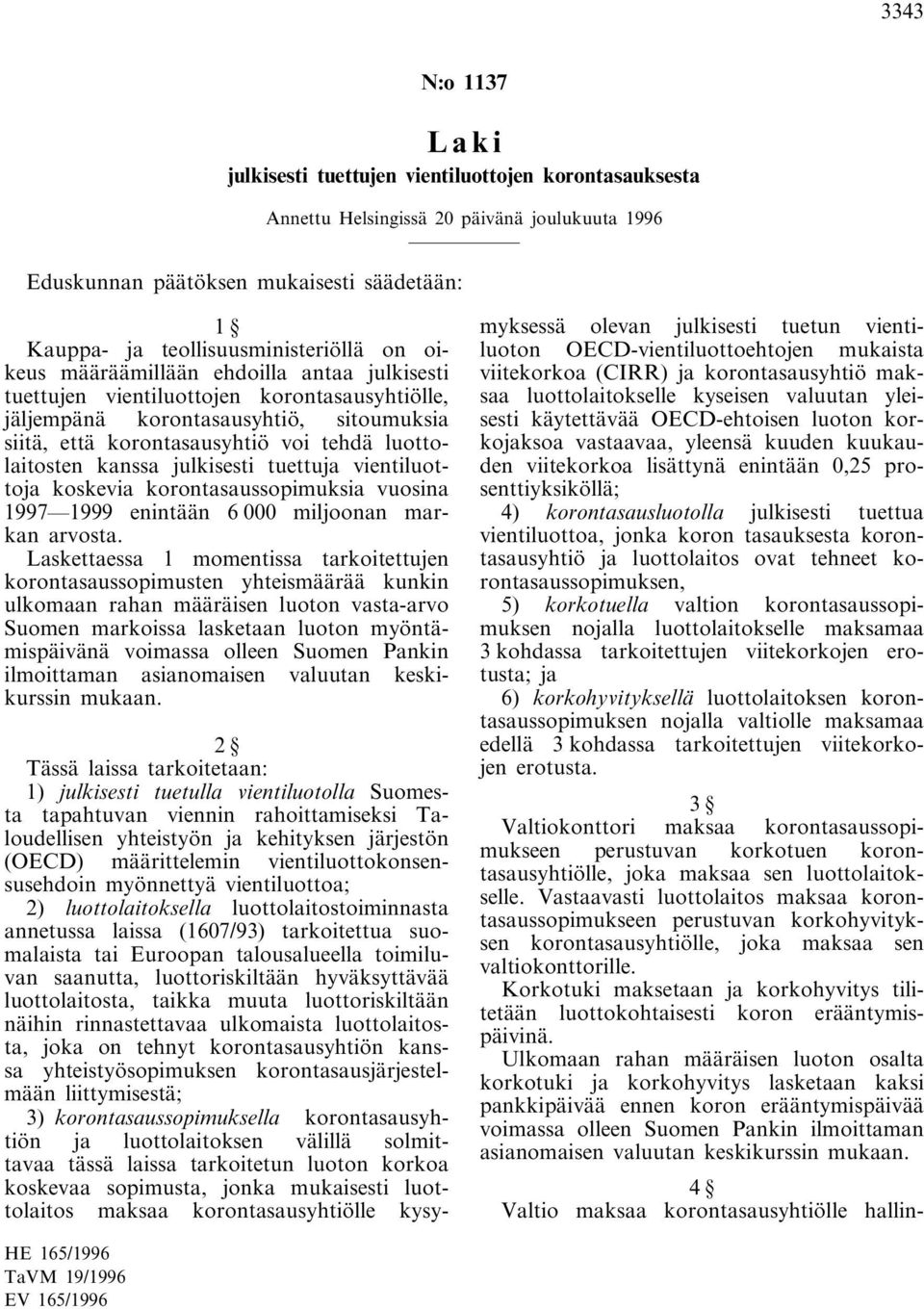 3343

N:o 1137

Laki

julkisesti tuettujen vientiluottojen korontasauksesta

Annettu Helsingissä 20 päivänä joulukuuta 1996

Eduskunnan päätöksen mukaisesti säädetään:

1 §

Kauppa- ja teollisuusministeriöllä on oikeus määräämillään ehdoilla antaa julkisesti tuettujen vientiluottojen korontasausyhtiölle, jäljempänä korontasausyhtiö, sitoumuksia siitä, että korontasausyhtiö voi tehdä luottolaitosten kanssa julkisesti tuettuja vientiluottoja koskevia korontasaussopimuksia vuosina 1997—1999 enintään 6 000 miljoonan markan arvosta.

Laskettaessa 1 momentissa tarkoitettujen korontasaussopimusten yhteismäärää kunkin ulkomaan rahan määräisen luoton vasta-arvo Suomen markoissa lasketaan luoton myöntämispäivänä voimassa olleen Suomen Pankin ilmoittaman asianomaisen valuutan keskikurssin mukaan.

2 §

Tässä laissa tarkoitetaan:

1) julkisesti tuetulla vientiluotolla Suomesta tapahtuvan viennin rahoittamiseksi Taloudellisen yhteistyön ja kehityksen järjestön (OECD) määrittelemin vientiluottokonsensusehdoin myönnettyä vientiluottoa;

2) luottolaitoksella luottolaitostoiminnasta annetussa laissa (1607/93) tarkoitettua suomalaista tai Euroopan talousalueella toimiluvan saanutta, luottoriskiltään hyväksyttävää luottolaitosta, taikka muuta luottoriskiltään näihin rinnastettavaa ulkomaista luottolaitosta, joka on tehnyt korontasausyhtiön kanssa yhteistyösopimuksen korontasausjärjestelmään liittymisestä;

3) korontasaussopimuksella korontasausyhtiön ja luottolaitoksen välillä solmittavaa tässä laissa tarkoitetun luoton korkoa koskevaa sopimusta, jonka mukaisesti luottolaitos maksaa korontasausyhtiölle kysymyksessä olevan julkisesti tuetun vientiluoton OECD-vientiluottoehtojen mukaista viitekorkoa (CIRR) ja korontasausyhtiö maksaa luottolaitokselle kyseisen valuutan yleisesti käytettävää OECD-ehtoisen luoton korkojaksoa vastaavaa, yleensä kuuden kuukauden viitekorkoa lisättynä enintään 0,25 prosenttiyksiköllä;

4) korontasausluotolla julkisesti tuettua vientiluottoa, jonka koron tasauksesta korontasausyhtiö ja luottolaitos ovat tehneet korontasaussopimuksen,

5) korkotuella valtion korontasaussopimuksen nojalla luottolaitokselle maksamaa 3 kohdassa tarkoitettujen viitekorkojen erotusta; ja

6) korkohyvityksellä luottolaitoksen korontasaussopimuksen nojalla valtiolle maksamaa edellä 3 kohdassa tarkoitettujen viitekorkojen erotusta.

3 §

Valtiokonttori maksaa korontasaussopimukseen perustuvan korkotuen korontasausyhtiölle, joka maksaa sen luottolaitokselle. Vastaavasti luottolaitos maksaa korontasaussopimukseen perustuvan korkohyvityksen korontasausyhtiölle, joka maksaa sen valtiokonttorille.

Korkotuki maksetaan ja korkohyvitys tilitetään luottokohtaisesti koron erääntymispäivinä.

Ulkomaan rahan määräisen luoton osalta korkotuki ja korkohyvitys lasketaan kaksi pankkipäivää ennen koron erääntymispäivää voimassa olleen Suomen Pankin ilmoittaman asianomaisen valuutan keskikurssin mukaan.

4 §

Valtio maksaa korontasausyhtiölle hallin-

HE 165/1996
TaVM 19/1996
EV 165/1996